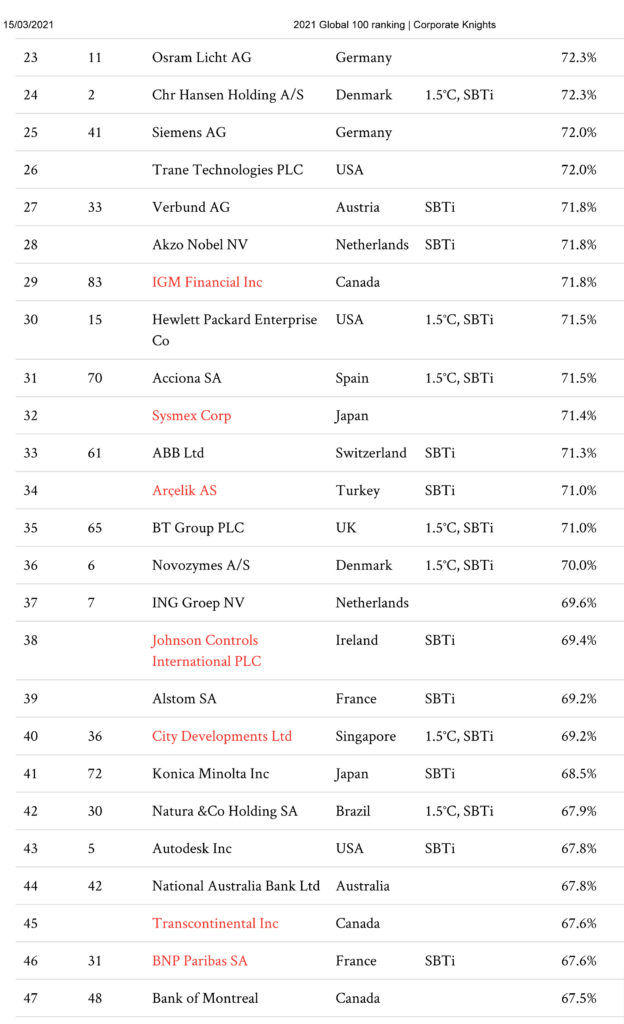 15/03/2021 2021 Global 100 ranking | Corporate Knights

| | | | | | |
|---|---|---|---|---|---|
| 23 | 11 | Osram Licht AG | Germany | | 72.3% |
| 24 | 2 | Chr Hansen Holding A/S | Denmark | 1.5°C, SBTi | 72.3% |
| 25 | 41 | Siemens AG | Germany | | 72.0% |
| 26 | | Trane Technologies PLC | USA | | 72.0% |
| 27 | 33 | Verbund AG | Austria | SBTi | 71.8% |
| 28 | | Akzo Nobel NV | Netherlands | SBTi | 71.8% |
| 29 | 83 | IGM Financial Inc | Canada | | 71.8% |
| 30 | 15 | Hewlett Packard Enterprise Co | USA | 1.5°C, SBTi | 71.5% |
| 31 | 70 | Acciona SA | Spain | 1.5°C, SBTi | 71.5% |
| 32 | | Sysmex Corp | Japan | | 71.4% |
| 33 | 61 | ABB Ltd | Switzerland | SBTi | 71.3% |
| 34 | | Arçelik AS | Turkey | SBTi | 71.0% |
| 35 | 65 | BT Group PLC | UK | 1.5°C, SBTi | 71.0% |
| 36 | 6 | Novozymes A/S | Denmark | 1.5°C, SBTi | 70.0% |
| 37 | 7 | ING Groep NV | Netherlands | | 69.6% |
| 38 | | Johnson Controls International PLC | Ireland | SBTi | 69.4% |
| 39 | | Alstom SA | France | SBTi | 69.2% |
| 40 | 36 | City Developments Ltd | Singapore | 1.5°C, SBTi | 69.2% |
| 41 | 72 | Konica Minolta Inc | Japan | SBTi | 68.5% |
| 42 | 30 | Natura &Co Holding SA | Brazil | 1.5°C, SBTi | 67.9% |
| 43 | 5 | Autodesk Inc | USA | SBTi | 67.8% |
| 44 | 42 | National Australia Bank Ltd | Australia | | 67.8% |
| 45 | | Transcontinental Inc | Canada | | 67.6% |
| 46 | 31 | BNP Paribas SA | France | SBTi | 67.6% |
| 47 | 48 | Bank of Montreal | Canada | | 67.5% |